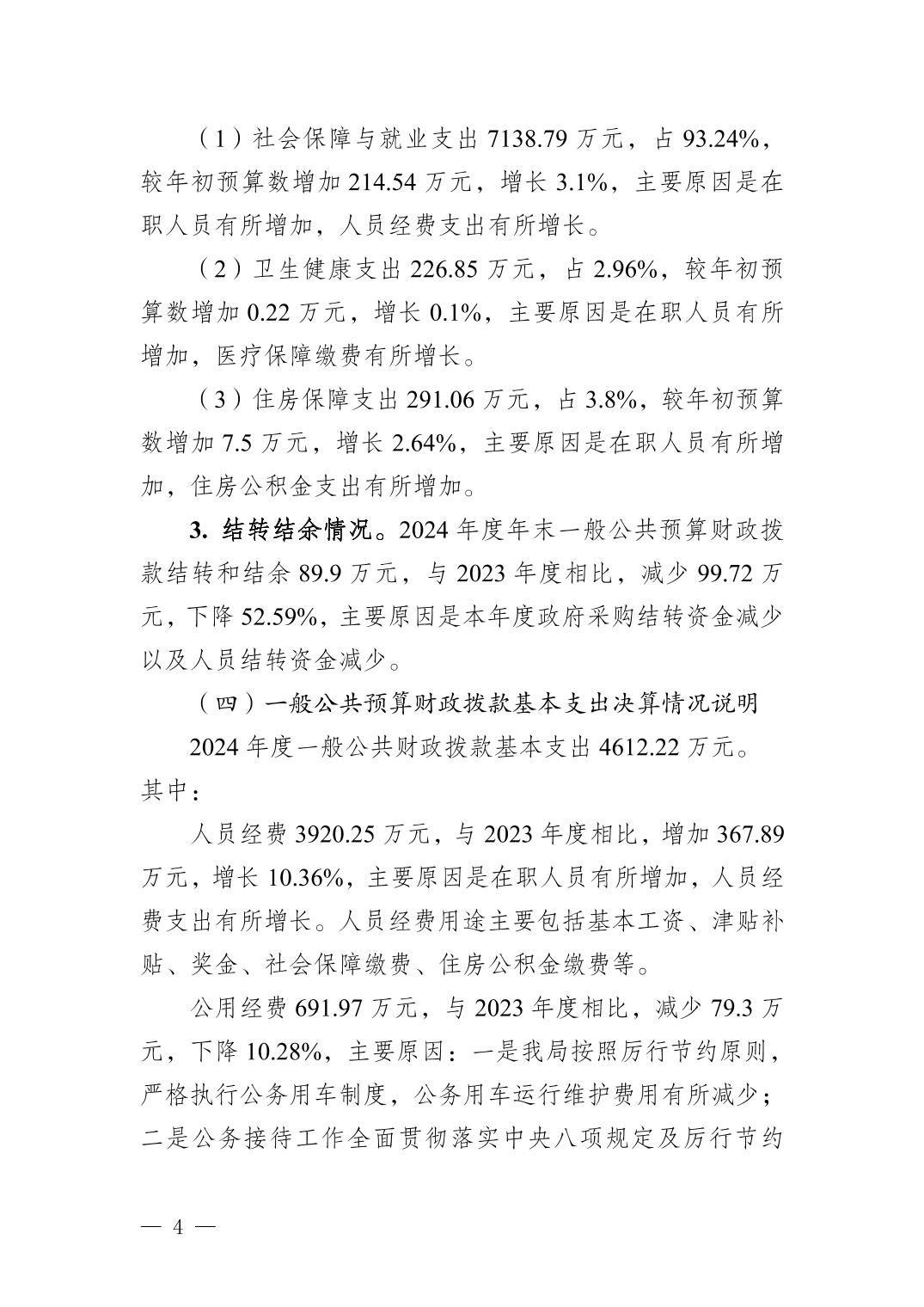 （1）社会保障与就业支出 7138.79 万元，占 93.24%，较年初预算数增加 214.54 万元，增长 3.1%，主要原因是在职人员有所增加，人员经费支出有所增长。

（2）卫生健康支出 226.85 万元，占 2.96%，较年初预算数增加 0.22 万元，增长 0.1%，主要原因是在职人员有所增加，医疗保障缴费有所增长。

（3）住房保障支出 291.06 万元，占 3.8%，较年初预算数增加 7.5 万元，增长 2.64%，主要原因是在职人员有所增加，住房公积金支出有所增加。

3. 结转结余情况。2024 年度年末一般公共预算财政拨款结转和结余 89.9 万元，与 2023 年度相比，减少 99.72 万元，下降 52.59%，主要原因是本年度政府采购结转资金减少以及人员结转资金减少。

（四）一般公共预算财政拨款基本支出决算情况说明

2024 年度一般公共财政拨款基本支出 4612.22 万元。其中：

人员经费 3920.25 万元，与 2023 年度相比，增加 367.89 万元，增长 10.36%，主要原因是在职人员有所增加，人员经费支出有所增长。人员经费用途主要包括基本工资、津贴补贴、奖金、社会保障缴费、住房公积金缴费等。

公用经费 691.97 万元，与 2023 年度相比，减少 79.3 万元，下降 10.28%，主要原因：一是我局按照厉行节约原则，严格执行公务用车制度，公务用车运行维护费用有所减少；二是公务接待工作全面贯彻落实中央八项规定及厉行节约

— 4 —